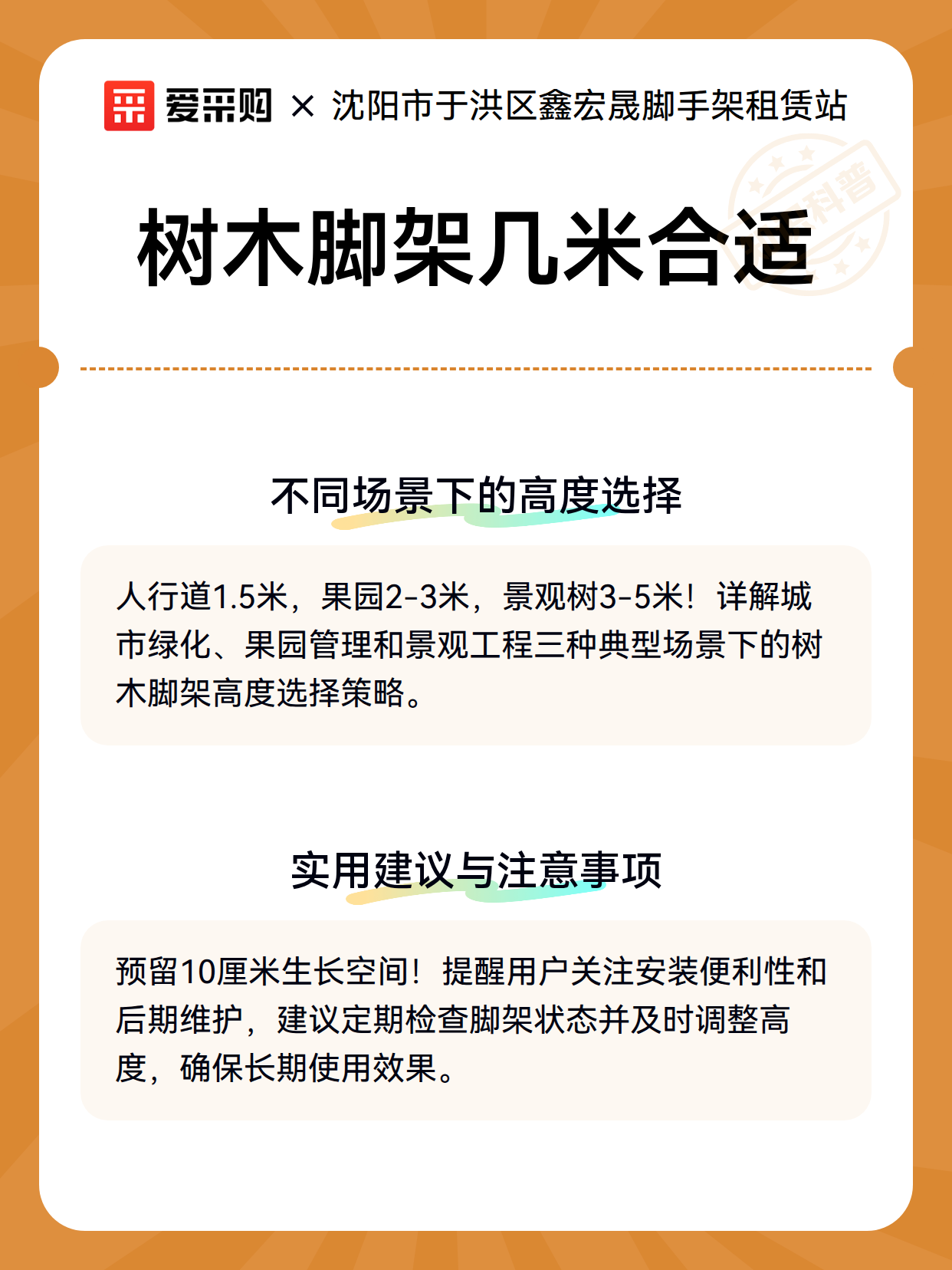 爱采购 × 沈阳市于洪区鑫宏晟脚手架租赁站

科普

树木脚架几米合适

不同场景下的高度选择

人行道1.5米，果园2-3米，景观树3-5米！详解城市绿化、果园管理和景观工程三种典型场景下的树木脚架高度选择策略。

实用建议与注意事项

预留10厘米生长空间！提醒用户关注安装便利性和后期维护，建议定期检查脚架状态并及时调整高度，确保长期使用效果。